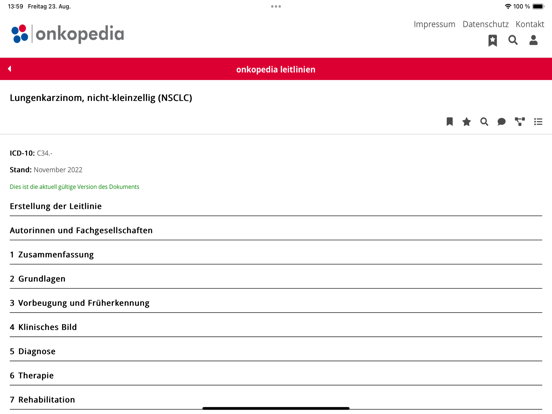 13:59 Freitag 23. Aug.

100 %

onkopedia

Impressum Datenschutz Kontakt

onkopedia leitlinien

Lungenkarzinom, nicht-kleinzellig (NSCLC)

ICD-10: C34.-

Stand: November 2022

Dies ist die aktuell gültige Version des Dokuments

Erstellung der Leitlinie

Autorinnen und Fachgesellschaften

1 Zusammenfassung

2 Grundlagen

3 Vorbeugung und Früherkennung

4 Klinisches Bild

5 Diagnose

6 Therapie

7 Rehabilitation